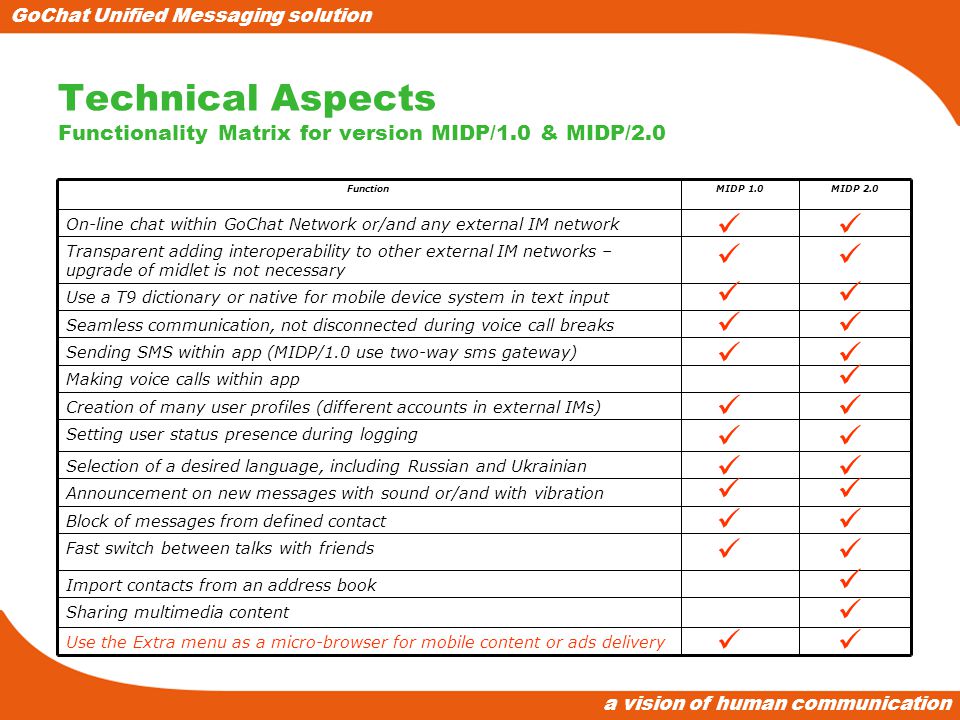 GoChat Unified Messaging solution

Technical Aspects
Functionality Matrix for version MIDP/1.0 & MIDP/2.0

| Function | MIDP 1.0 | MIDP 2.0 |
|---|---|---|
| On-line chat within GoChat Network or/and any external IM network | ✓ | ✓ |
| Transparent adding interoperability to other external IM networks – upgrade of midlet is not necessary | ✓ | ✓ |
| Use a T9 dictionary or native for mobile device system in text input | ✓ | ✓ |
| Seamless communication, not disconnected during voice call breaks | ✓ | ✓ |
| Sending SMS within app (MIDP/1.0 use two-way sms gateway) | ✓ | ✓ |
| Making voice calls within app | | ✓ |
| Creation of many user profiles (different accounts in external IMs) | ✓ | ✓ |
| Setting user status presence during logging | ✓ | ✓ |
| Selection of a desired language, including Russian and Ukrainian | ✓ | ✓ |
| Announcement on new messages with sound or/and with vibration | ✓ | ✓ |
| Block of messages from defined contact | ✓ | ✓ |
| Fast switch between talks with friends | ✓ | ✓ |
| Import contacts from an address book | | ✓ |
| Sharing multimedia content | | ✓ |
| Use the Extra menu as a micro-browser for mobile content or ads delivery | ✓ | ✓ |

a vision of human communication